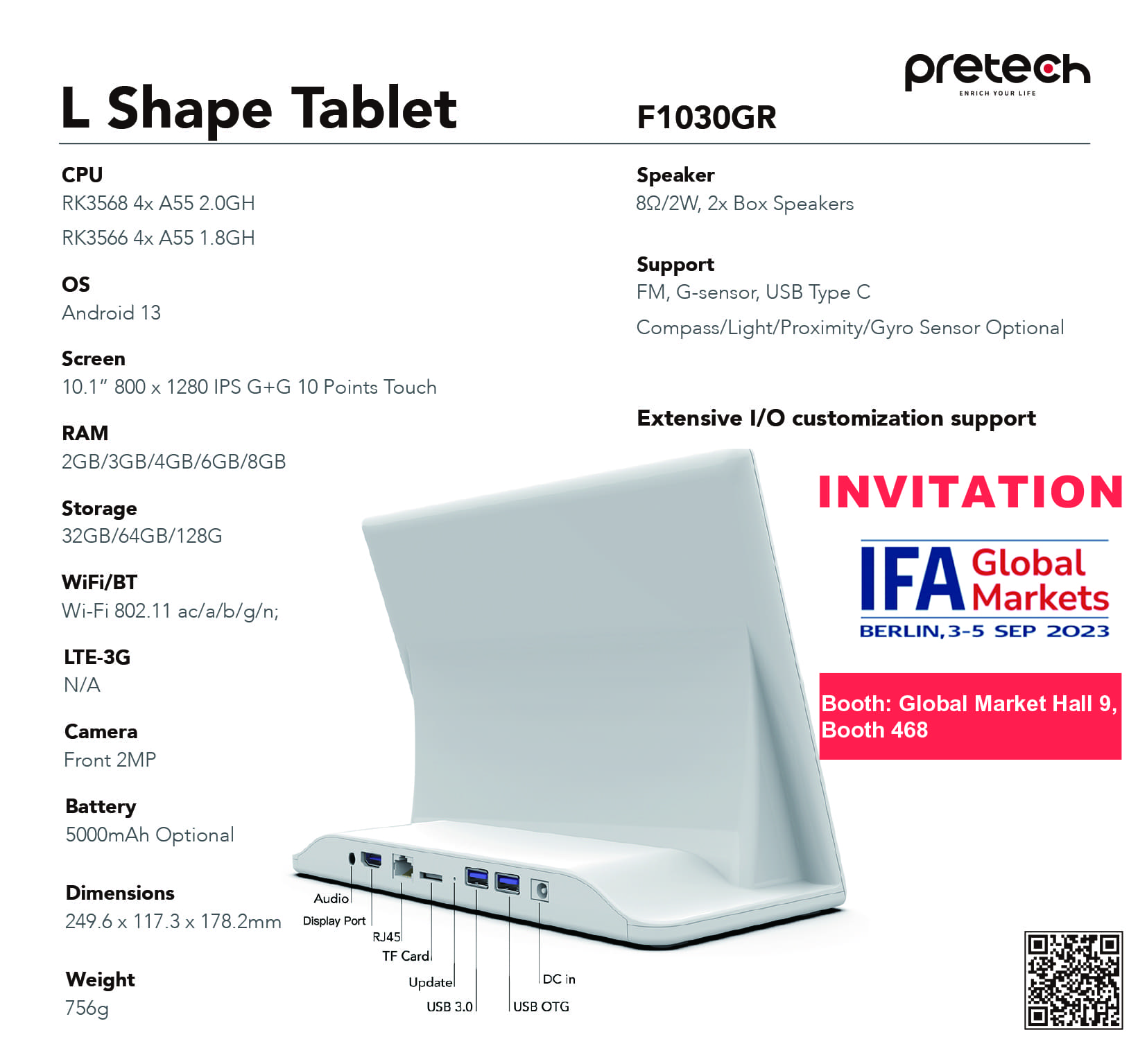 pretech
ENRICH YOUR LIFE

L Shape Tablet

F1030GR

CPU
RK3568 4x A55 2.0GH
RK3566 4x A55 1.8GH

OS
Android 13

Screen
10.1" 800 x 1280 IPS G+G 10 Points Touch

RAM
2GB/3GB/4GB/6GB/8GB

Storage
32GB/64GB/128G

WiFi/BT
Wi-Fi 802.11 ac/a/b/g/n;

LTE-3G
N/A

Camera
Front 2MP

Battery
5000mAh Optional

Dimensions
249.6 x 117.3 x 178.2mm

Weight
756g

Speaker
8Ω/2W, 2x Box Speakers

Support
FM, G-sensor, USB Type C
Compass/Light/Proximity/Gyro Sensor Optional

Extensive I/O customization support

INVITATION

IFA Global Markets
BERLIN, 3-5 SEP 2023

Booth: Global Market Hall 9, Booth 468

Audio
Display Port
RJ45
TF Card
Update
USB 3.0
USB OTG
DC in